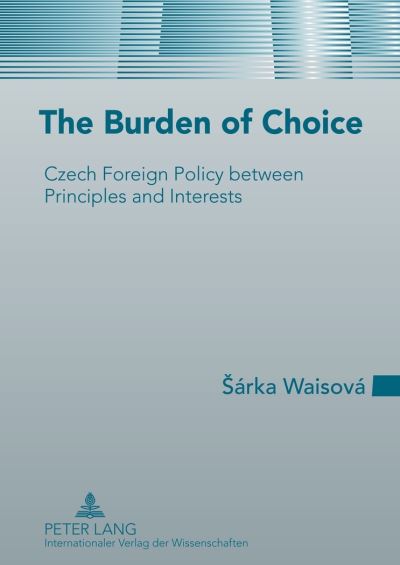 The Burden of Choice

Czech Foreign Policy between Principles and Interests

Šárka Waisová

PETER LANG
Internationaler Verlag der Wissenschaften